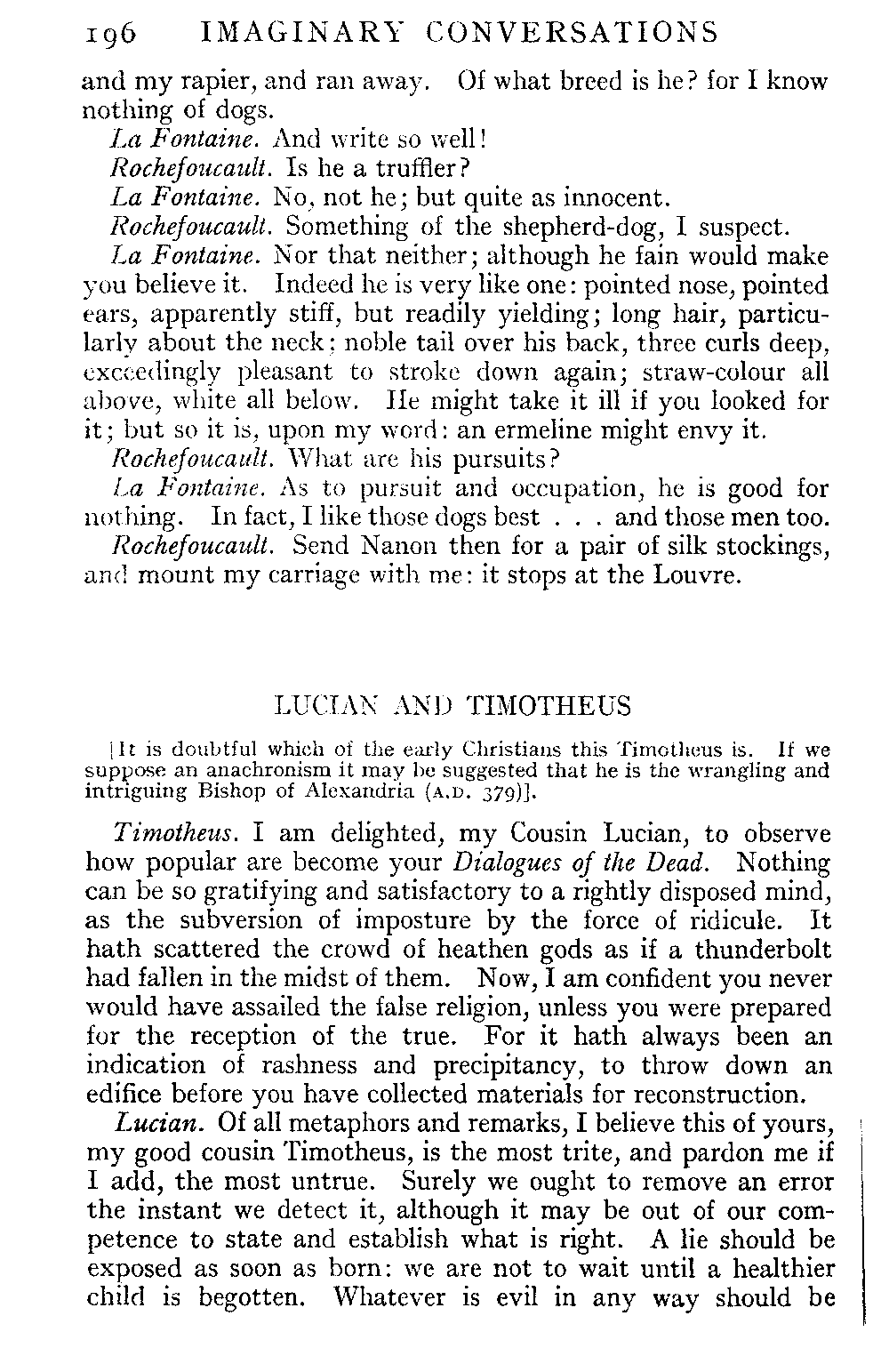 196 IMAGINARY CONVERSATIONS

and my rapier, and ran away. Of what breed is he? for I know nothing of dogs.

La Fontaine. And write so well!

Rochefoucault. Is he a truffler?

La Fontaine. No, not he; but quite as innocent.

Rochefoucault. Something of the shepherd-dog, I suspect.

La Fontaine. Nor that neither; although he fain would make you believe it. Indeed he is very like one: pointed nose, pointed ears, apparently stiff, but readily yielding; long hair, particularly about the neck; noble tail over his back, three curls deep, exceedingly pleasant to stroke down again; straw-colour all above, white all below. He might take it ill if you looked for it; but so it is, upon my word: an ermeline might envy it.

Rochefoucault. What are his pursuits?

La Fontaine. As to pursuit and occupation, he is good for nothing. In fact, I like those dogs best . . . and those men too.

Rochefoucault. Send Nanon then for a pair of silk stockings, and mount my carriage with me: it stops at the Louvre.

LUCIAN AND TIMOTHEUS

[It is doubtful which of the early Christians this Timotheus is. If we suppose an anachronism it may be suggested that he is the wrangling and intriguing Bishop of Alexandria (A.D. 379)].

Timotheus. I am delighted, my Cousin Lucian, to observe how popular are become your Dialogues of the Dead. Nothing can be so gratifying and satisfactory to a rightly disposed mind, as the subversion of imposture by the force of ridicule. It hath scattered the crowd of heathen gods as if a thunderbolt had fallen in the midst of them. Now, I am confident you never would have assailed the false religion, unless you were prepared for the reception of the true. For it hath always been an indication of rashness and precipitancy, to throw down an edifice before you have collected materials for reconstruction.

Lucian. Of all metaphors and remarks, I believe this of yours, my good cousin Timotheus, is the most trite, and pardon me if I add, the most untrue. Surely we ought to remove an error the instant we detect it, although it may be out of our competence to state and establish what is right. A lie should be exposed as soon as born: we are not to wait until a healthier child is begotten. Whatever is evil in any way should be